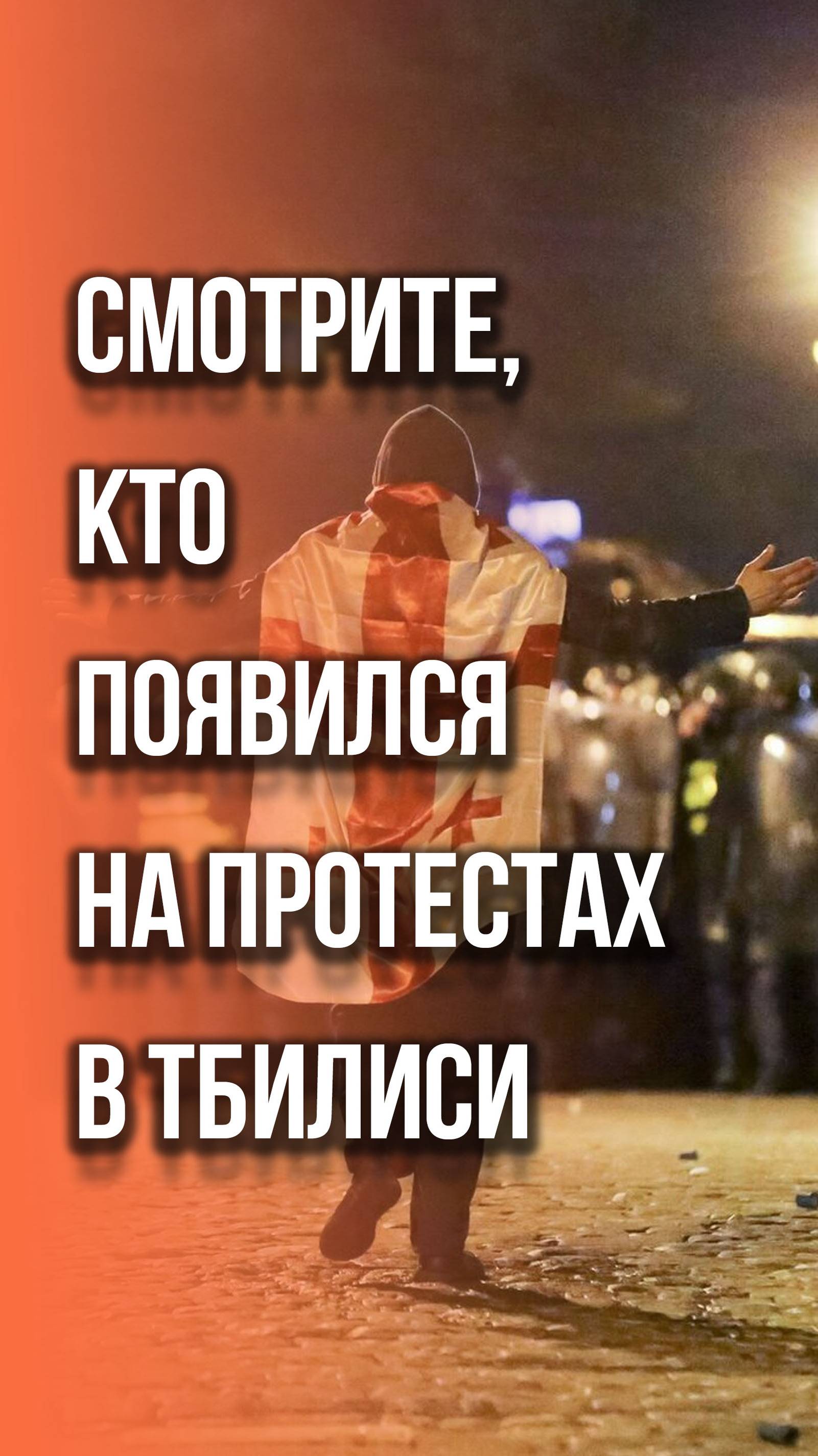 СМОТРИТЕ, КТО ПОЯВИЛСЯ НА ПРОТЕСТАХ В ТБИЛИСИ